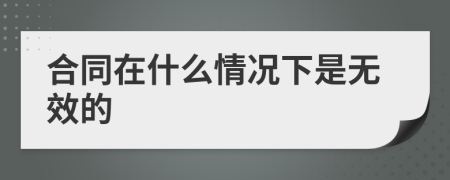 合同在什么情况下是无效的